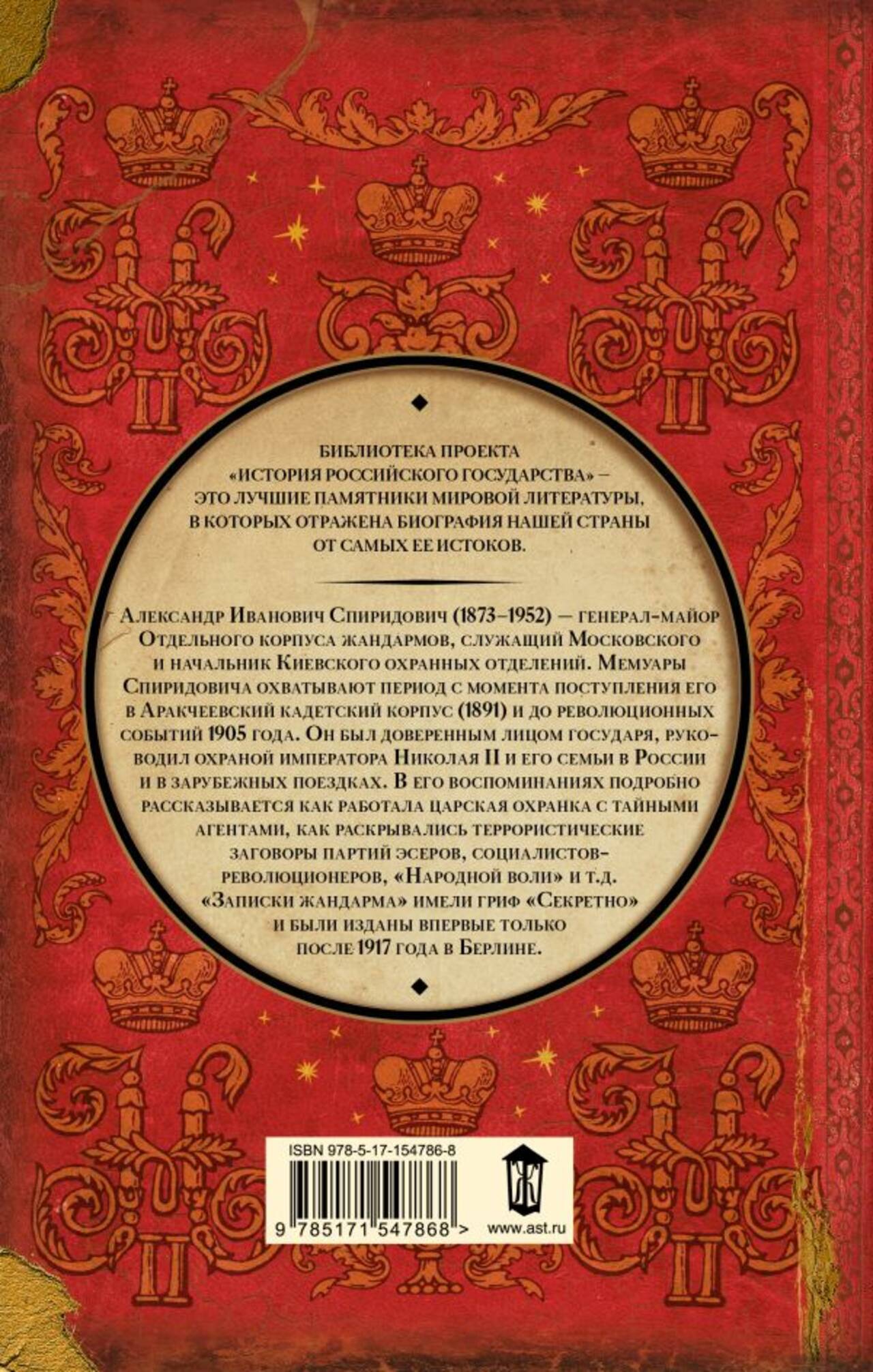 БИБЛИОТЕКА ПРОЕКТА «ИСТОРИЯ РОССИЙСКОГО ГОСУДАРСТВА» – ЭТО ЛУЧШИЕ ПАМЯТНИКИ МИРОВОЙ ЛИТЕРАТУРЫ, В КОТОРЫХ ОТРАЖЕНА БИОГРАФИЯ НАШЕЙ СТРАНЫ ОТ САМЫХ ЕЕ ИСТОКОВ.

Александр Иванович Спиридович (1873–1952) — генерал-майор Отдельного корпуса жандармов, служащий Московского и начальник Киевского охранных отделений. Мемуары Спиридовича охватывают период с момента поступления его в Аракчеевский кадетский корпус (1891) и до революционных событий 1905 года. Он был доверенным лицом государя, руководил охраной императора Николая II и его семьи в России и в зарубежных поездках. В его воспоминаниях подробно рассказывается как работала царская охранка с тайными агентами, как раскрывались террористические заговоры партий эсеров, социалистов-революционеров, «Народной воли» и т.д. «Записки жандарма» имели гриф «Секретно» и были изданы впервые только после 1917 года в Берлине.

ISBN 978-5-17-154786-8

9 785171 547868 >

www.ast.ru